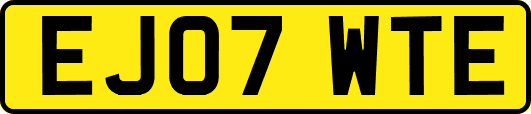 EJ07 WTE